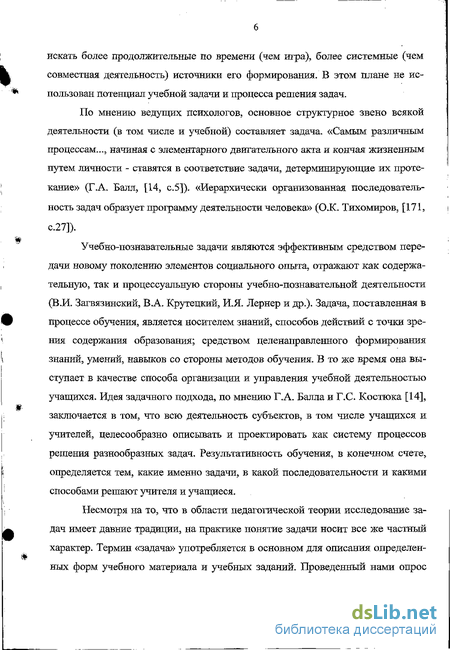 6

искать более продолжительные по времени (чем игра), более системные (чем совместная деятельность) источники его формирования. В этом плане не использован потенциал учебной задачи и процесса решения задач.

По мнению ведущих психологов, основное структурное звено всякой деятельности (в том числе и учебной) составляет задача. «Самым различным процессам..., начиная с элементарного двигательного акта и кончая жизненным путем личности - ставятся в соответствие задачи, детерминирующие их протекание» (Г.А. Балл, [14, с.5]). «Иерархически организованная последовательность задач образует программу деятельности человека» (О.К. Тихомиров, [171, с.27]).

Учебно-познавательные задачи являются эффективным средством передачи новому поколению элементов социального опыта, отражают как содержательную, так и процессуальную стороны учебно-познавательной деятельности (В.И. Загвязинский, В.А. Крутецкий, И.Я. Лернер и др.). Задача, поставленная в процессе обучения, является носителем знаний, способов действий с точки зрения содержания образования; средством целенаправленного формирования знаний, умений, навыков со стороны методов обучения. В то же время она выступает в качестве способа организации и управления учебной деятельностью учащихся. Идея задачного подхода, по мнению Г.А. Балла и Г.С. Костюка [14], заключается в том, что всю деятельность субъектов, в том числе учащихся и учителей, целесообразно описывать и проектировать как систему процессов решения разнообразных задач. Результативность обучения, в конечном счете, определяется тем, какие именно задачи, в какой последовательности и какими способами решают учителя и учащиеся.

Несмотря на то, что в области педагогической теории исследование задач имеет давние традиции, на практике понятие задачи носит все же частный характер. Термин «задача» употребляется в основном для описания определенных форм учебного материала и учебных заданий. Проведенный нами опрос

dsLib.net
библиотека диссертаций